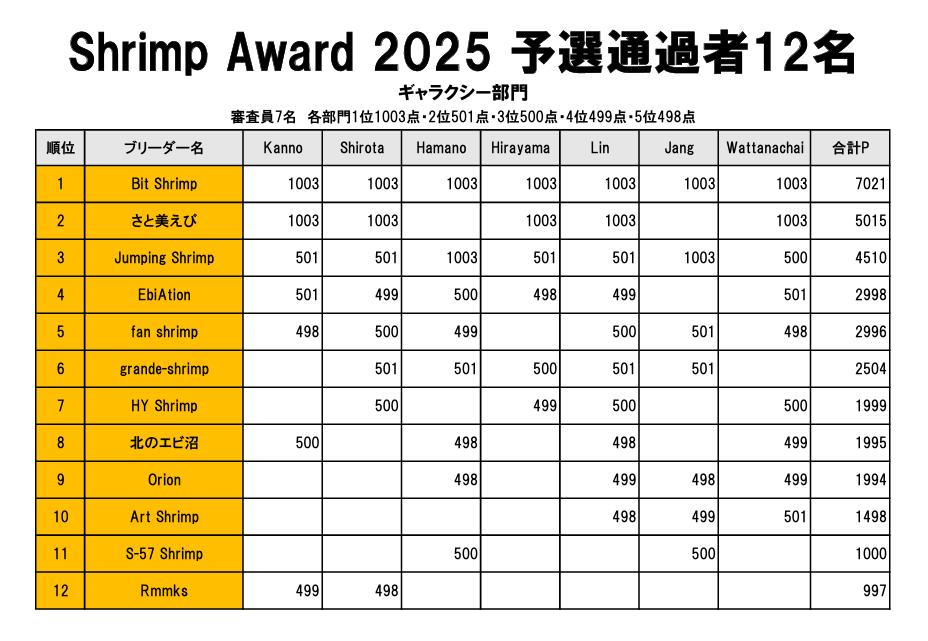 Shrimp Award 2025 予選通過者12名

ギャラクシー部門

審査員7名 各部門1位1003点・2位501点・3位500点・4位499点・5位498点

| 順位 | ブリーダー名 | Kanno | Shirota | Hamano | Hirayama | Lin | Jang | Wattanachai | 合計P |
|---|---|---|---|---|---|---|---|---|---|
| 1 | Bit Shrimp | 1003 | 1003 | 1003 | 1003 | 1003 | 1003 | 1003 | 7021 |
| 2 | さと美えび | 1003 | 1003 |  | 1003 | 1003 |  | 1003 | 5015 |
| 3 | Jumping Shrimp | 501 | 501 | 1003 | 501 | 501 | 1003 | 500 | 4510 |
| 4 | EbiAtion | 501 | 499 | 500 | 498 | 499 |  | 501 | 2998 |
| 5 | fan shrimp | 498 | 500 | 499 |  | 500 | 501 | 498 | 2996 |
| 6 | grande-shrimp |  | 501 | 501 | 500 | 501 | 501 |  | 2504 |
| 7 | HY Shrimp |  | 500 |  | 499 | 500 |  | 500 | 1999 |
| 8 | 北のエビ沼 | 500 |  | 498 |  | 498 |  | 499 | 1995 |
| 9 | Orion |  |  | 498 |  | 499 | 498 | 499 | 1994 |
| 10 | Art Shrimp |  |  |  |  | 498 | 499 | 501 | 1498 |
| 11 | S-57 Shrimp |  |  | 500 |  |  | 500 |  | 1000 |
| 12 | Rmmks | 499 | 498 |  |  |  |  |  | 997 |